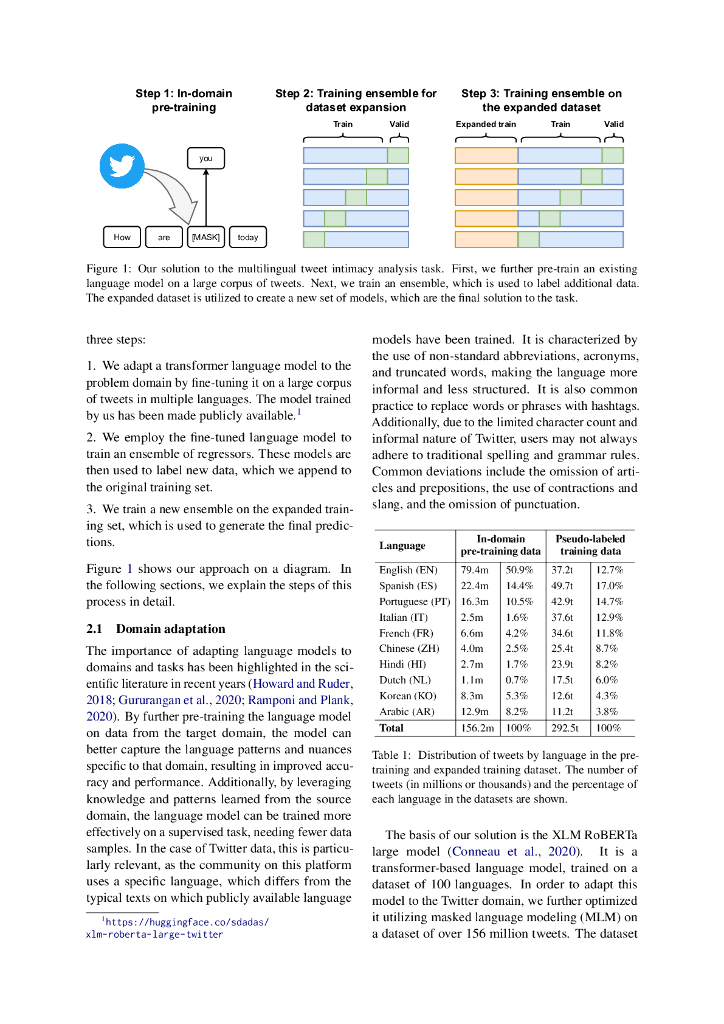 Step 1: In-domain pre-training

Step 2: Training ensemble for dataset expansion

Step 3: Training ensemble on the expanded dataset

Train Valid

Expanded train Train Valid

you

How are [MASK] today

Figure 1: Our solution to the multilingual tweet intimacy analysis task. First, we further pre-train an existing language model on a large corpus of tweets. Next, we train an ensemble, which is used to label additional data. The expanded dataset is utilized to create a new set of models, which are the final solution to the task.

three steps:

1. We adapt a transformer language model to the problem domain by fine-tuning it on a large corpus of tweets in multiple languages. The model trained by us has been made publicly available.$^1$

2. We employ the fine-tuned language model to train an ensemble of regressors. These models are then used to label new data, which we append to the original training set.

3. We train a new ensemble on the expanded training set, which is used to generate the final predictions.

Figure 1 shows our approach on a diagram. In the following sections, we explain the steps of this process in detail.

2.1 Domain adaptation

The importance of adapting language models to domains and tasks has been highlighted in the scientific literature in recent years (Howard and Ruder, 2018; Gururangan et al., 2020; Ramponi and Plank, 2020). By further pre-training the language model on data from the target domain, the model can better capture the language patterns and nuances specific to that domain, resulting in improved accuracy and performance. Additionally, by leveraging knowledge and patterns learned from the source domain, the language model can be trained more effectively on a supervised task, needing fewer data samples. In the case of Twitter data, this is particularly relevant, as the community on this platform uses a specific language, which differs from the typical texts on which publicly available language

$^1$https://huggingface.co/sdadas/xlm-roberta-large-twitter

models have been trained. It is characterized by the use of non-standard abbreviations, acronyms, and truncated words, making the language more informal and less structured. It is also common practice to replace words or phrases with hashtags. Additionally, due to the limited character count and informal nature of Twitter, users may not always adhere to traditional spelling and grammar rules. Common deviations include the omission of articles and prepositions, the use of contractions and slang, and the omission of punctuation.

| Language | In-domain pre-training data | | Pseudo-labeled training data | |
|---|---|---|---|---|
| English (EN) | 79.4m | 50.9% | 37.2t | 12.7% |
| Spanish (ES) | 22.4m | 14.4% | 49.7t | 17.0% |
| Portuguese (PT) | 16.3m | 10.5% | 42.9t | 14.7% |
| Italian (IT) | 2.5m | 1.6% | 37.6t | 12.9% |
| French (FR) | 6.6m | 4.2% | 34.6t | 11.8% |
| Chinese (ZH) | 4.0m | 2.5% | 25.4t | 8.7% |
| Hindi (HI) | 2.7m | 1.7% | 23.9t | 8.2% |
| Dutch (NL) | 1.1m | 0.7% | 17.5t | 6.0% |
| Korean (KO) | 8.3m | 5.3% | 12.6t | 4.3% |
| Arabic (AR) | 12.9m | 8.2% | 11.2t | 3.8% |
| Total | 156.2m | 100% | 292.5t | 100% |

Table 1: Distribution of tweets by language in the pre-training and expanded training dataset. The number of tweets (in millions or thousands) and the percentage of each language in the datasets are shown.

The basis of our solution is the XLM RoBERTa large model (Conneau et al., 2020). It is a transformer-based language model, trained on a dataset of 100 languages. In order to adapt this model to the Twitter domain, we further optimized it utilizing masked language modeling (MLM) on a dataset of over 156 million tweets. The dataset